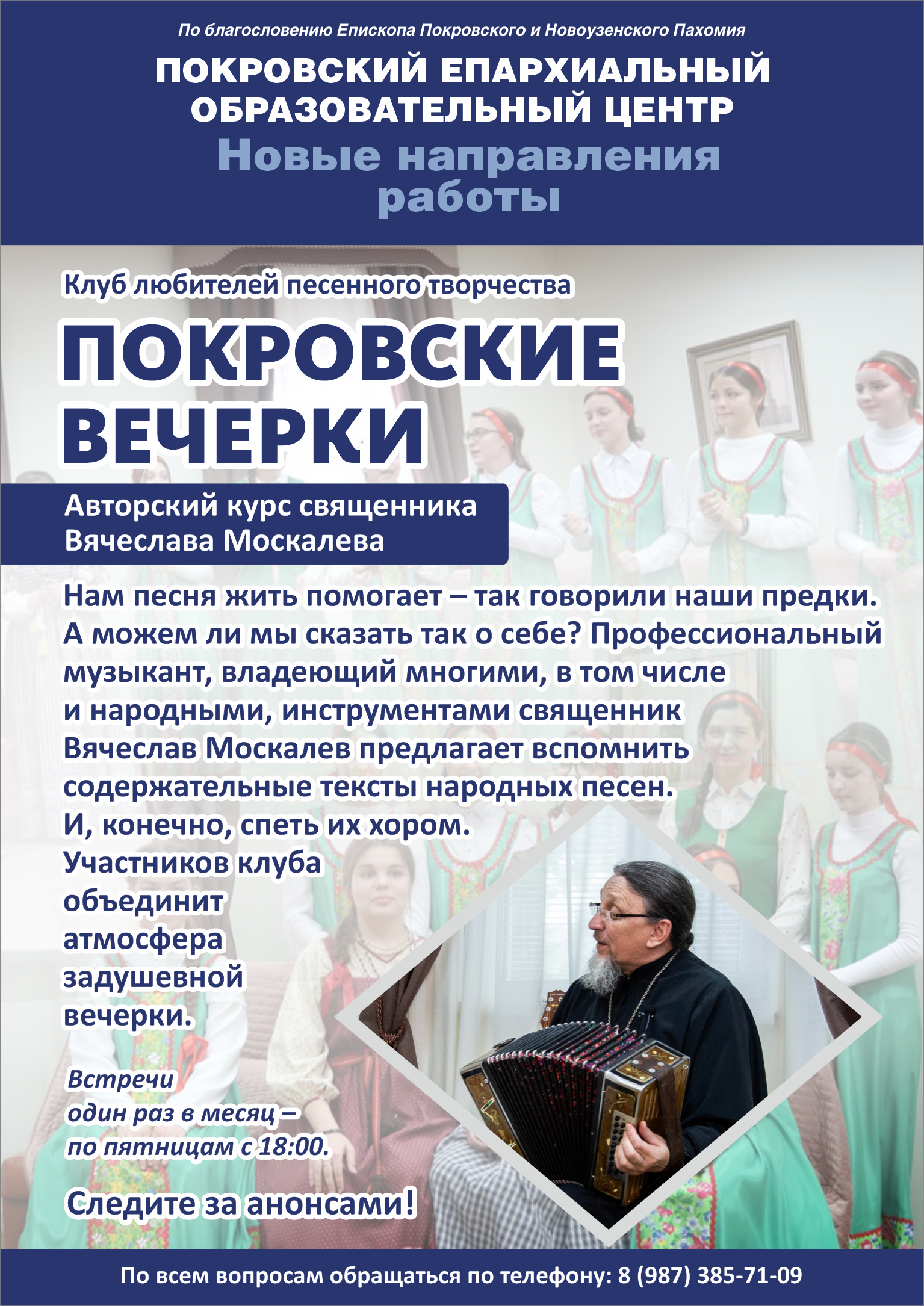 По благословению Епископа Покровского и Новоузенского Пахомия

ПОКРОВСКИЙ ЕПАРХИАЛЬНЫЙ ОБРАЗОВАТЕЛЬНЫЙ ЦЕНТР

Новые направления работы

Клуб любителей песенного творчества

ПОКРОВСКИЕ ВЕЧЕРКИ

Авторский курс священника Вячеслава Москалева

Нам песня жить помогает – так говорили наши предки. А можем ли мы сказать так о себе? Профессиональный музыкант, владеющий многими, в том числе и народными, инструментами священник Вячеслав Москалев предлагает вспомнить содержательные тексты народных песен. И, конечно, спеть их хором. Участников клуба объединит атмосфера задушевной вечерки.

Встречи один раз в месяц – по пятницам с 18:00.

Следите за анонсами!

По всем вопросам обращаться по телефону: 8 (987) 385-71-09